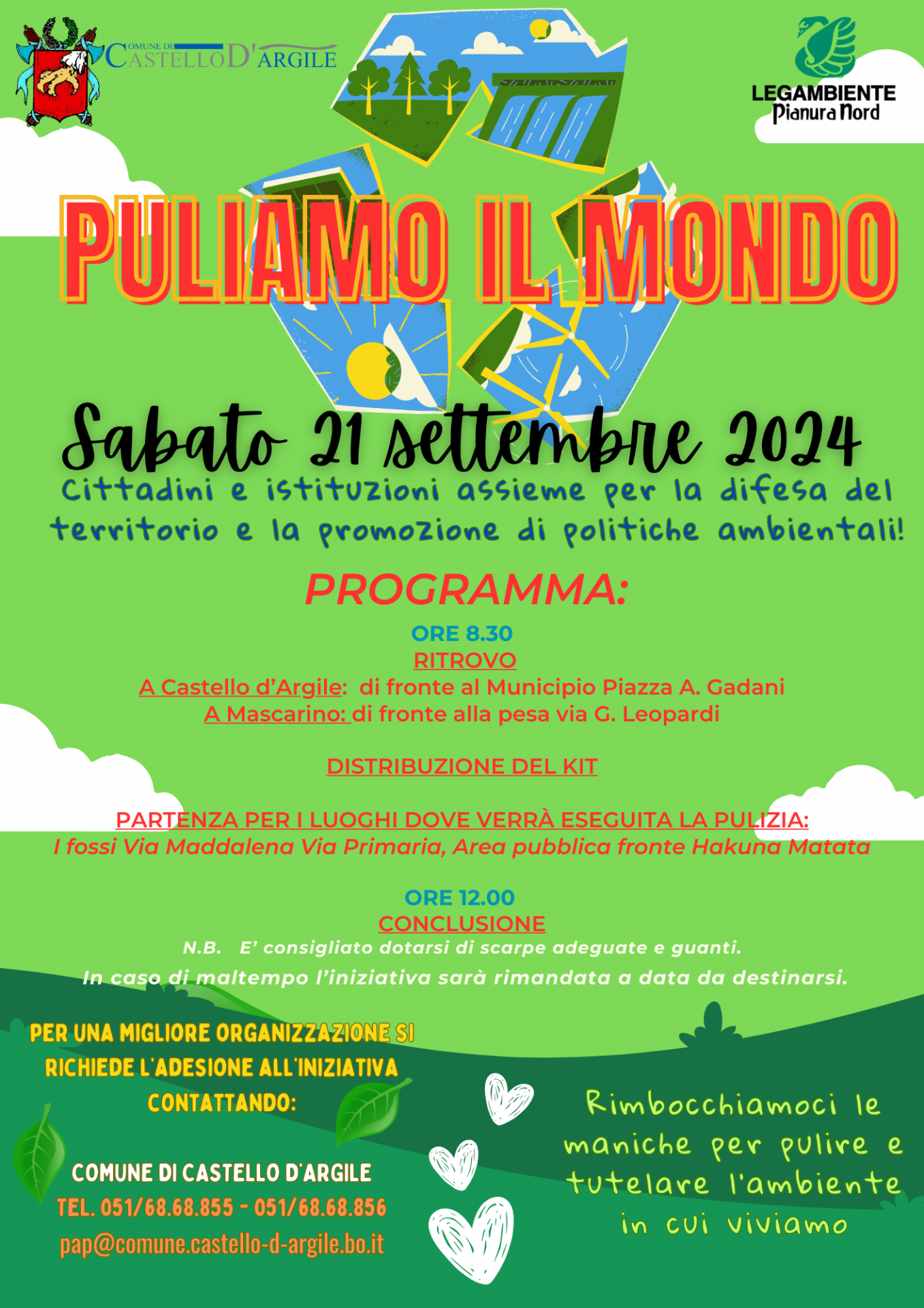 COMUNE DI CASTELLO D'ARGILE

LEGAMBIENTE
Pianura Nord

PULIAMO IL MONDO

Sabato 21 settembre 2024
Cittadini e istituzioni assieme per la difesa del territorio e la promozione di politiche ambientali!

PROGRAMMA:

ORE 8.30
RITROVO
A Castello d'Argile: di fronte al Municipio Piazza A. Gadani
A Mascarino: di fronte alla pesa via G. Leopardi

DISTRIBUZIONE DEL KIT

PARTENZA PER I LUOGHI DOVE VERRÀ ESEGUITA LA PULIZIA:
I fossi Via Maddalena Via Primaria, Area pubblica fronte Hakuna Matata

ORE 12.00
CONCLUSIONE
N.B. E' consigliato dotarsi di scarpe adeguate e guanti.
In caso di maltempo l'iniziativa sarà rimandata a data da destinarsi.

PER UNA MIGLIORE ORGANIZZAZIONE SI RICHIEDE L'ADESIONE ALL'INIZIATIVA CONTATTANDO:

COMUNE DI CASTELLO D'ARGILE
TEL. 051/68.68.855 - 051/68.68.856
pap@comune.castello-d-argile.bo.it

Rimbocchiamoci le maniche per pulire e tutelare l'ambiente in cui viviamo